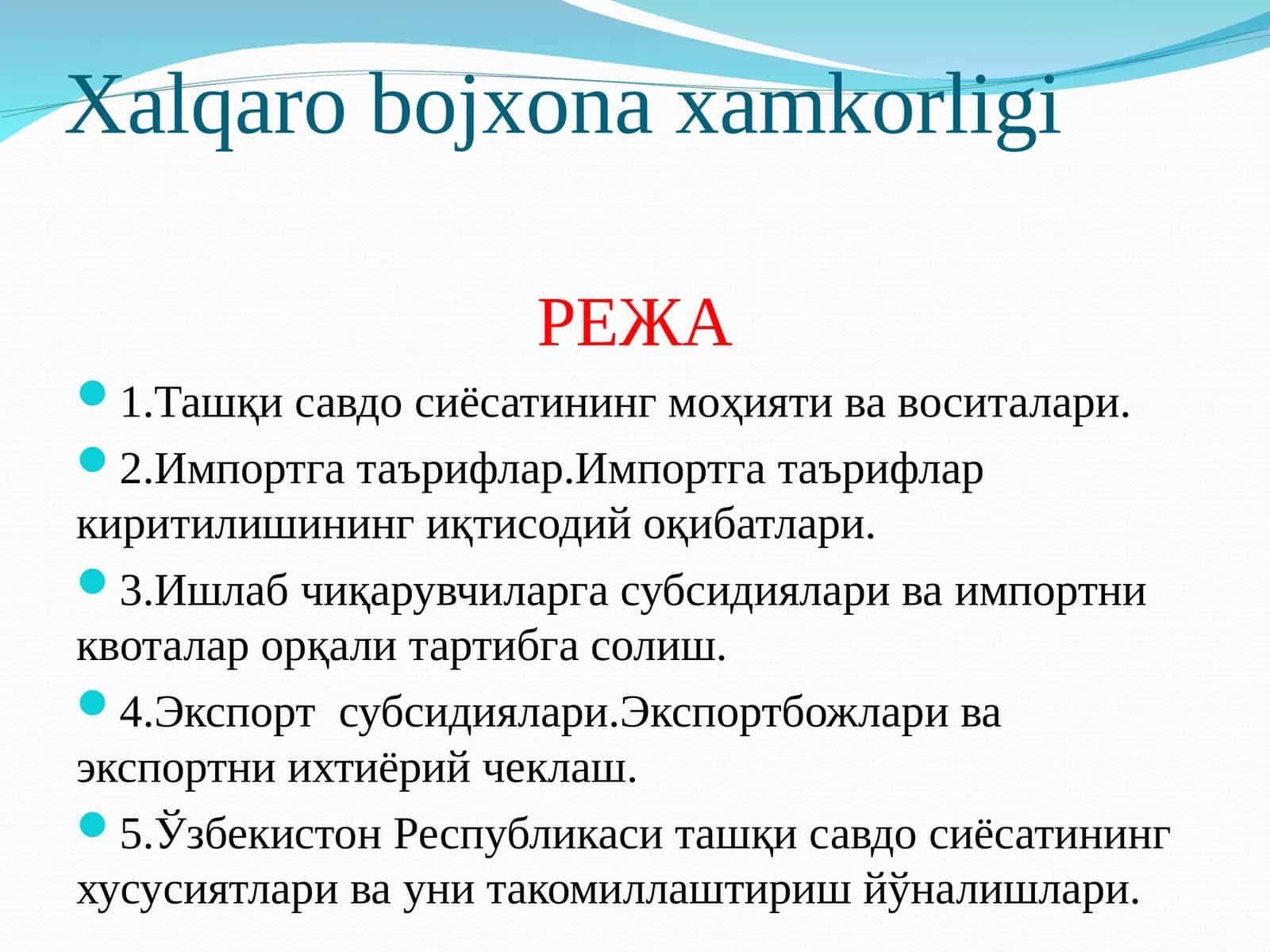 Xalqaro bojxona xamkorligi

РЕЖА

1.Ташқи савдо сиёсатининг моҳияти ва воситалари.

2.Импортга таърифлар.Импортга таърифлар киритилишининг иқтисодий оқибатлари.

3.Ишлаб чиқарувчиларга субсидиялари ва импортни квоталар орқали тартибга солиш.

4.Экспорт субсидиялари.Экспортбожлари ва экспортни ихтиёрий чеклаш.

5.Ўзбекистон Республикаси ташқи савдо сиёсатининг хусусиятлари ва уни такомиллаштириш йўналишлари.